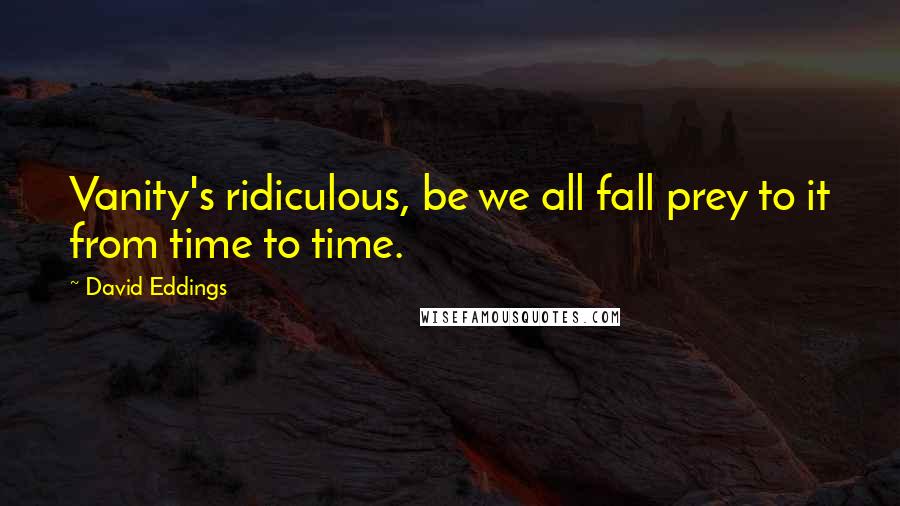 Vanity's ridiculous, be we all fall prey to it from time to time.

~ David Eddings

WISEFAMOUSQUOTES.COM